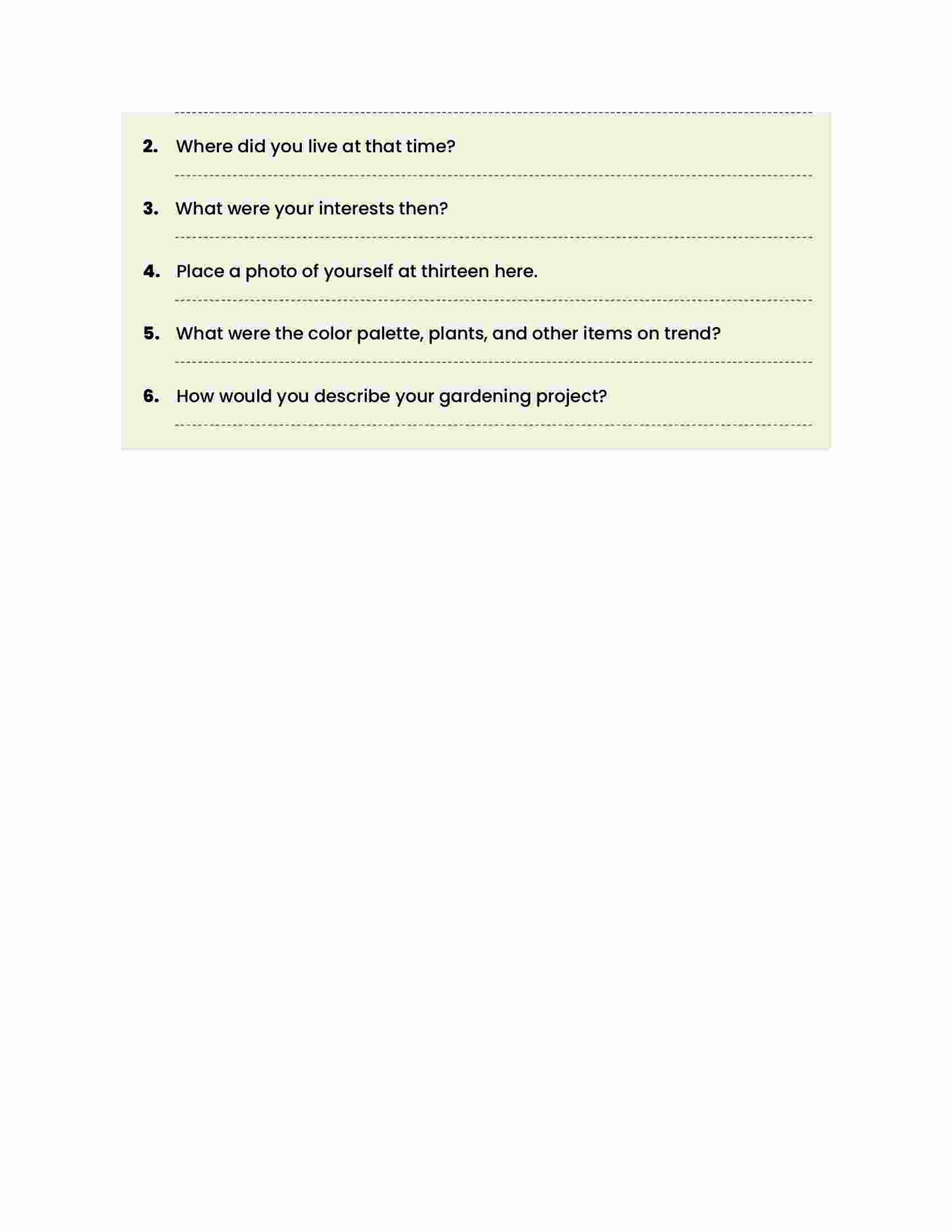 2. Where did you live at that time?

3. What were your interests then?

4. Place a photo of yourself at thirteen here.

5. What were the color palette, plants, and other items on trend?

6. How would you describe your gardening project?